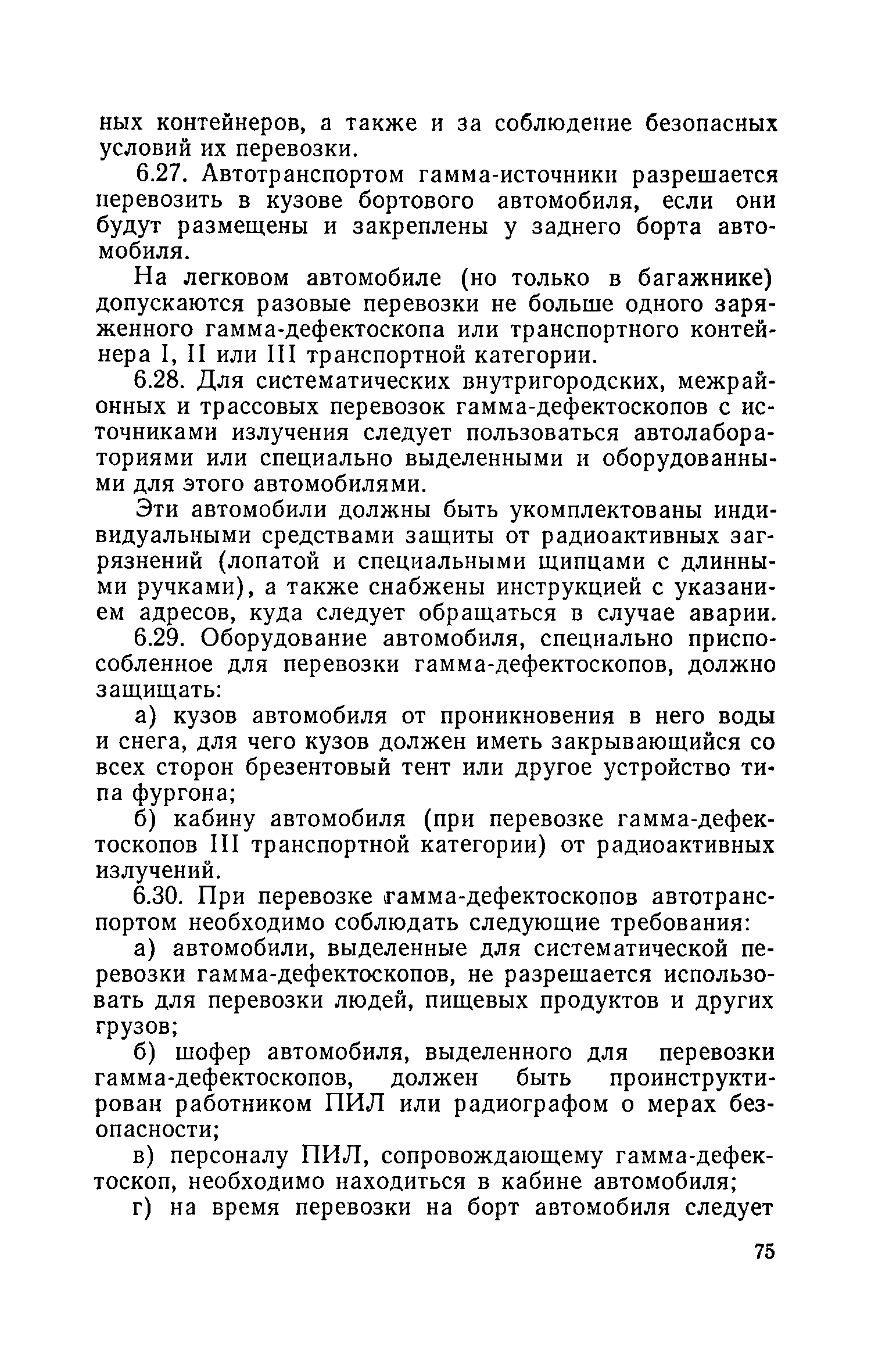 ных контейнеров, а также и за соблюдение безопасных условий их перевозки.

6.27. Автотранспортом гамма-источники разрешается перевозить в кузове бортового автомобиля, если они будут размещены и закреплены у заднего борта автомобиля.

На легковом автомобиле (но только в багажнике) допускаются разовые перевозки не больше одного заряженного гамма-дефектоскопа или транспортного контейнера I, II или III транспортной категории.

6.28. Для систематических внутригородских, межрайонных и трассовых перевозок гамма-дефектоскопов с источниками излучения следует пользоваться автолабораториями или специально выделенными и оборудованными для этого автомобилями.

Эти автомобили должны быть укомплектованы индивидуальными средствами защиты от радиоактивных загрязнений (лопатой и специальными щипцами с длинными ручками), а также снабжены инструкцией с указанием адресов, куда следует обращаться в случае аварии.

6.29. Оборудование автомобиля, специально приспособленное для перевозки гамма-дефектоскопов, должно защищать:

а) кузов автомобиля от проникновения в него воды и снега, для чего кузов должен иметь закрывающийся со всех сторон брезентовый тент или другое устройство типа фургона;

б) кабину автомобиля (при перевозке гамма-дефектоскопов III транспортной категории) от радиоактивных излучений.

6.30. При перевозке гамма-дефектоскопов автотранспортом необходимо соблюдать следующие требования:

а) автомобили, выделенные для систематической перевозки гамма-дефектоскопов, не разрешается использовать для перевозки людей, пищевых продуктов и других грузов;

б) шофер автомобиля, выделенного для перевозки гамма-дефектоскопов, должен быть проинструктирован работником ПИЛ или радиографом о мерах безопасности;

в) персоналу ПИЛ, сопровождающему гамма-дефектоскоп, необходимо находиться в кабине автомобиля;

г) на время перевозки на борт автомобиля следует

75